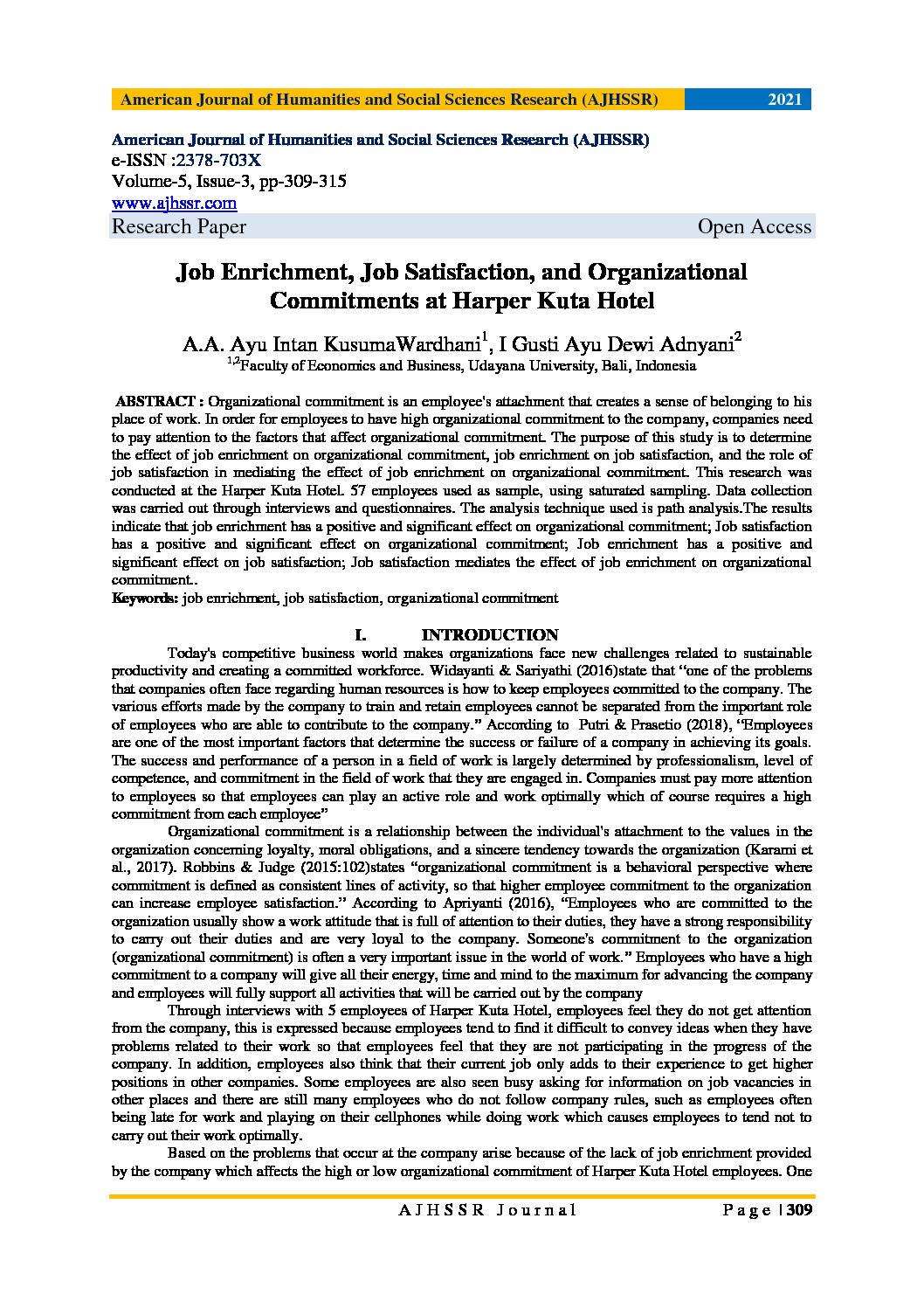 American Journal of Humanities and Social Sciences Research (AJHSSR) 2021

American Journal of Humanities and Social Sciences Research (AJHSSR)
e-ISSN :2378-703X
Volume-5, Issue-3, pp-309-315
www.ajhssr.com
Research Paper Open Access

Job Enrichment, Job Satisfaction, and Organizational Commitments at Harper Kuta Hotel

A.A. Ayu Intan KusumaWardhani$^1$, I Gusti Ayu Dewi Adnyani$^2$
$^{1,2}$Faculty of Economics and Business, Udayana University, Bali, Indonesia

ABSTRACT : Organizational commitment is an employee's attachment that creates a sense of belonging to his place of work. In order for employees to have high organizational commitment to the company, companies need to pay attention to the factors that affect organizational commitment. The purpose of this study is to determine the effect of job enrichment on organizational commitment, job enrichment on job satisfaction, and the role of job satisfaction in mediating the effect of job enrichment on organizational commitment. This research was conducted at the Harper Kuta Hotel. 57 employees used as sample, using saturated sampling. Data collection was carried out through interviews and questionnaires. The analysis technique used is path analysis.The results indicate that job enrichment has a positive and significant effect on organizational commitment; Job satisfaction has a positive and significant effect on organizational commitment; Job enrichment has a positive and significant effect on job satisfaction; Job satisfaction mediates the effect of job enrichment on organizational commitment..
Keywords: job enrichment, job satisfaction, organizational commitment

I. INTRODUCTION

Today's competitive business world makes organizations face new challenges related to sustainable productivity and creating a committed workforce. Widayanti & Sariyathi (2016)state that "one of the problems that companies often face regarding human resources is how to keep employees committed to the company. The various efforts made by the company to train and retain employees cannot be separated from the important role of employees who are able to contribute to the company." According to Putri & Prasetio (2018), "Employees are one of the most important factors that determine the success or failure of a company in achieving its goals. The success and performance of a person in a field of work is largely determined by professionalism, level of competence, and commitment in the field of work that they are engaged in. Companies must pay more attention to employees so that employees can play an active role and work optimally which of course requires a high commitment from each employee"

Organizational commitment is a relationship between the individual's attachment to the values in the organization concerning loyalty, moral obligations, and a sincere tendency towards the organization (Karami et al., 2017). Robbins & Judge (2015:102)states "organizational commitment is a behavioral perspective where commitment is defined as consistent lines of activity, so that higher employee commitment to the organization can increase employee satisfaction." According to Apriyanti (2016), "Employees who are committed to the organization usually show a work attitude that is full of attention to their duties, they have a strong responsibility to carry out their duties and are very loyal to the company. Someone's commitment to the organization (organizational commitment) is often a very important issue in the world of work." Employees who have a high commitment to a company will give all their energy, time and mind to the maximum for advancing the company and employees will fully support all activities that will be carried out by the company

Through interviews with 5 employees of Harper Kuta Hotel, employees feel they do not get attention from the company, this is expressed because employees tend to find it difficult to convey ideas when they have problems related to their work so that employees feel that they are not participating in the progress of the company. In addition, employees also think that their current job only adds to their experience to get higher positions in other companies. Some employees are also seen busy asking for information on job vacancies in other places and there are still many employees who do not follow company rules, such as employees often being late for work and playing on their cellphones while doing work which causes employees to tend not to carry out their work optimally.

Based on the problems that occur at the company arise because of the lack of job enrichment provided by the company which affects the high or low organizational commitment of Harper Kuta Hotel employees. One

AJHSSR Journal Page | 309